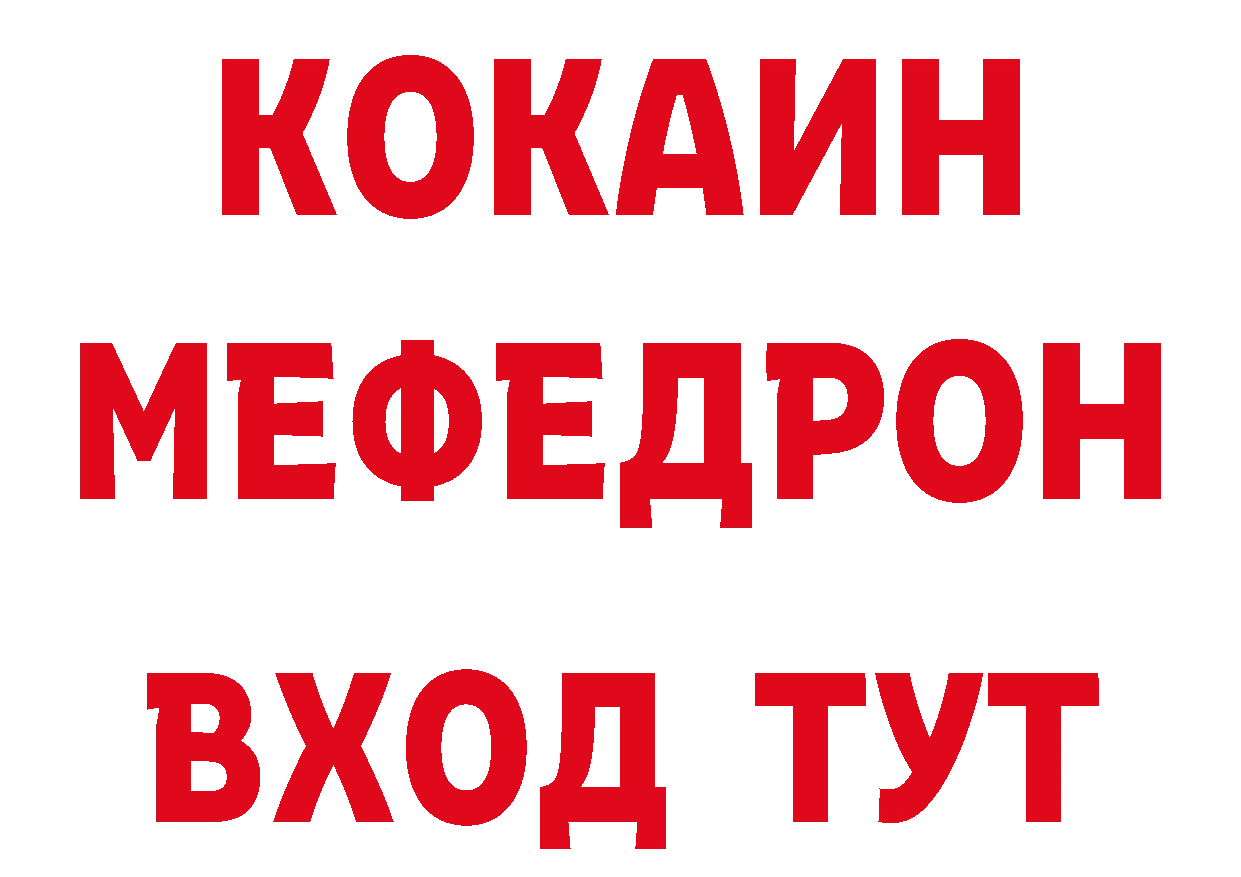 КОКАИН
МЕФЕДРОН
ВХОД ТУТ